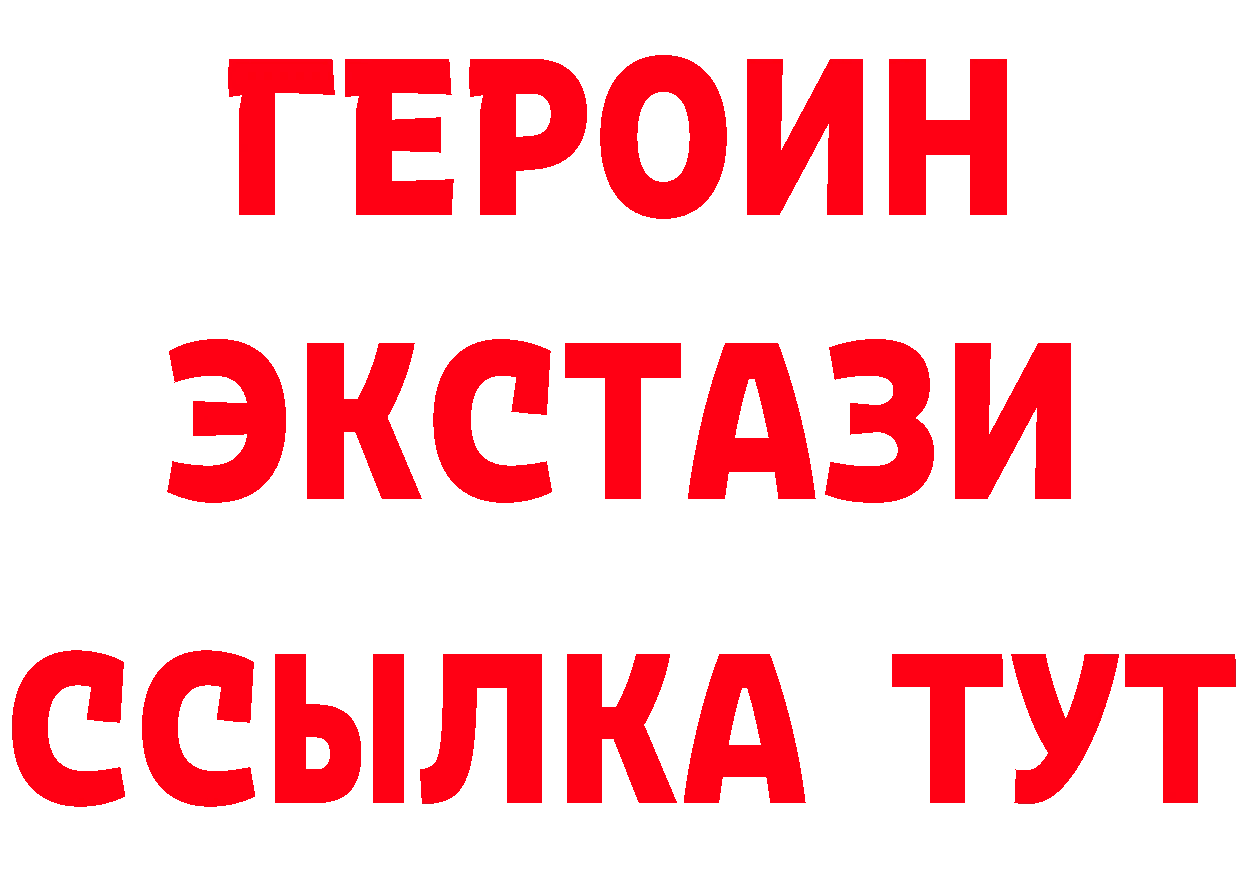 ГЕРОИН
ЭКСТАЗИ
ССЫЛКА ТУТ